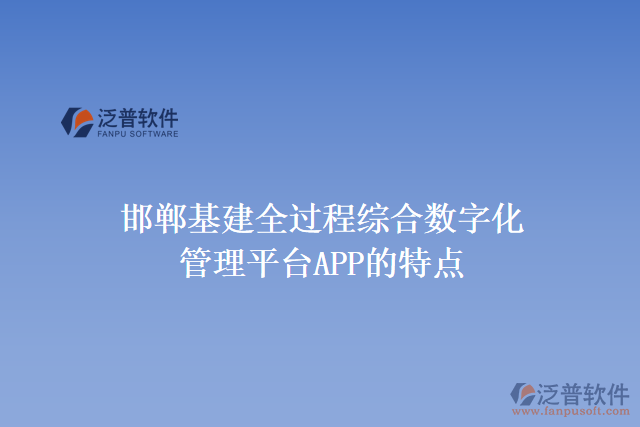 泛普软件
FANPU SOFTWARE

邯郸基建全过程综合数字化管理平台APP的特点

泛普软件
www.fanpusoft.com